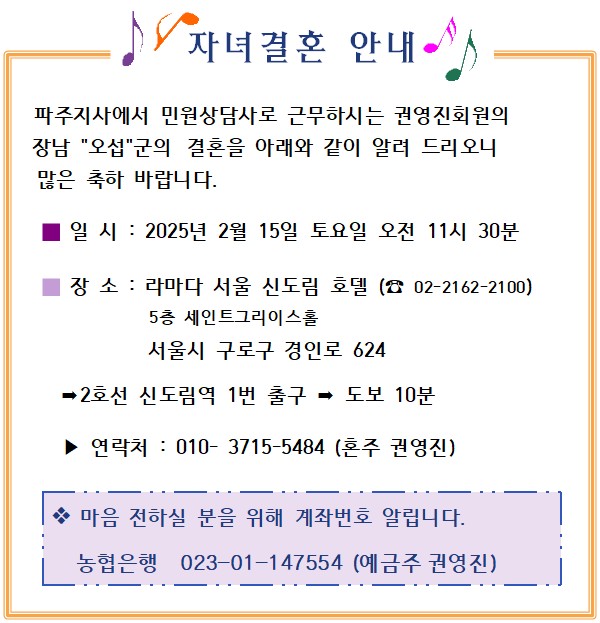 자녀결혼 안내

파주지사에서 민원상담사로 근무하시는 권영진회원의 장남 "오섭"군의 결혼을 아래와 같이 알려 드리오니 많은 축하 바랍니다.

■ 일 시 : 2025년 2월 15일 토요일 오전 11시 30분

■ 장 소 : 라마다 서울 신도림 호텔 (☎ 02-2162-2100)
5층 세인트그리이스홀
서울시 구로구 경인로 624

➡2호선 신도림역 1번 출구 ➡ 도보 10분

▶ 연락처 : 010- 3715-5484 (혼주 권영진)

❖ 마음 전하실 분을 위해 계좌번호 알립니다.
농협은행 023-01-147554 (예금주 권영진)